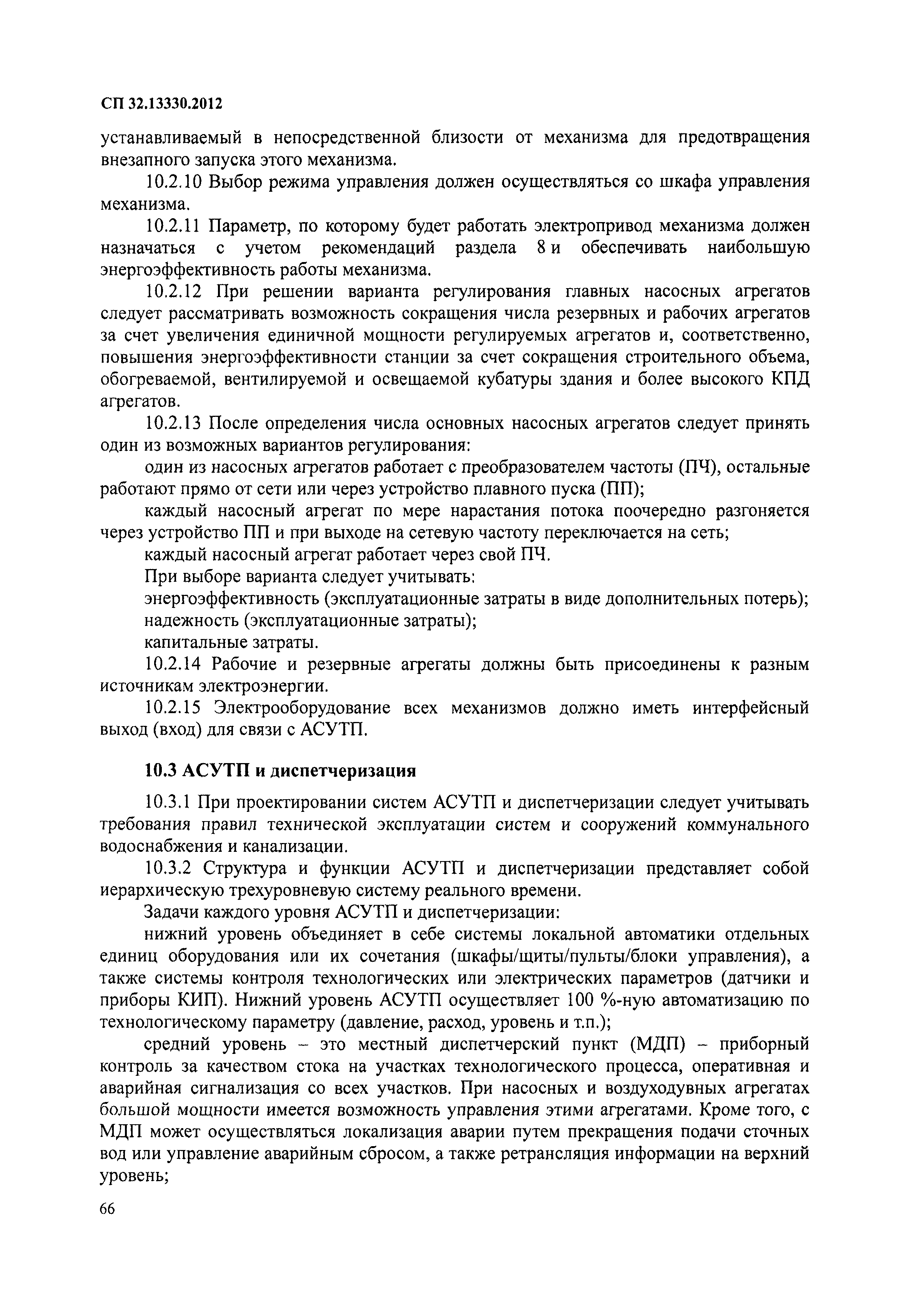 СП 32.13330.2012

устанавливаемый в непосредственной близости от механизма для предотвращения внезапного запуска этого механизма.

10.2.10 Выбор режима управления должен осуществляться со шкафа управления механизма.

10.2.11 Параметр, по которому будет работать электропривод механизма должен назначаться с учетом рекомендаций раздела 8 и обеспечивать наибольшую энергоэффективность работы механизма.

10.2.12 При решении варианта регулирования главных насосных агрегатов следует рассматривать возможность сокращения числа резервных и рабочих агрегатов за счет увеличения единичной мощности регулируемых агрегатов и, соответственно, повышения энергоэффективности станции за счет сокращения строительного объема, обогреваемой, вентилируемой и освещаемой кубатуры здания и более высокого КПД агрегатов.

10.2.13 После определения числа основных насосных агрегатов следует принять один из возможных вариантов регулирования:

один из насосных агрегатов работает с преобразователем частоты (ПЧ), остальные работают прямо от сети или через устройство плавного пуска (ПП);

каждый насосный агрегат по мере нарастания потока поочередно разгоняется через устройство ПП и при выходе на сетевую частоту переключается на сеть;

каждый насосный агрегат работает через свой ПЧ.

При выборе варианта следует учитывать:

энергоэффективность (эксплуатационные затраты в виде дополнительных потерь);

надежность (эксплуатационные затраты);

капитальные затраты.

10.2.14 Рабочие и резервные агрегаты должны быть присоединены к разным источникам электроэнергии.

10.2.15 Электрооборудование всех механизмов должно иметь интерфейсный выход (вход) для связи с АСУТП.

10.3 АСУТП и диспетчеризация

10.3.1 При проектировании систем АСУТП и диспетчеризации следует учитывать требования правил технической эксплуатации систем и сооружений коммунального водоснабжения и канализации.

10.3.2 Структура и функции АСУТП и диспетчеризации представляет собой иерархическую трехуровневую систему реального времени.

Задачи каждого уровня АСУТП и диспетчеризации:

нижний уровень объединяет в себе системы локальной автоматики отдельных единиц оборудования или их сочетания (шкафы/щиты/пульты/блоки управления), а также системы контроля технологических или электрических параметров (датчики и приборы КИП). Нижний уровень АСУТП осуществляет 100 %-ную автоматизацию по технологическому параметру (давление, расход, уровень и т.п.);

средний уровень – это местный диспетчерский пункт (МДП) – приборный контроль за качеством стока на участках технологического процесса, оперативная и аварийная сигнализация со всех участков. При насосных и воздуходувных агрегатах большой мощности имеется возможность управления этими агрегатами. Кроме того, с МДП может осуществляться локализация аварии путем прекращения подачи сточных вод или управление аварийным сбросом, а также ретрансляция информации на верхний уровень;

66